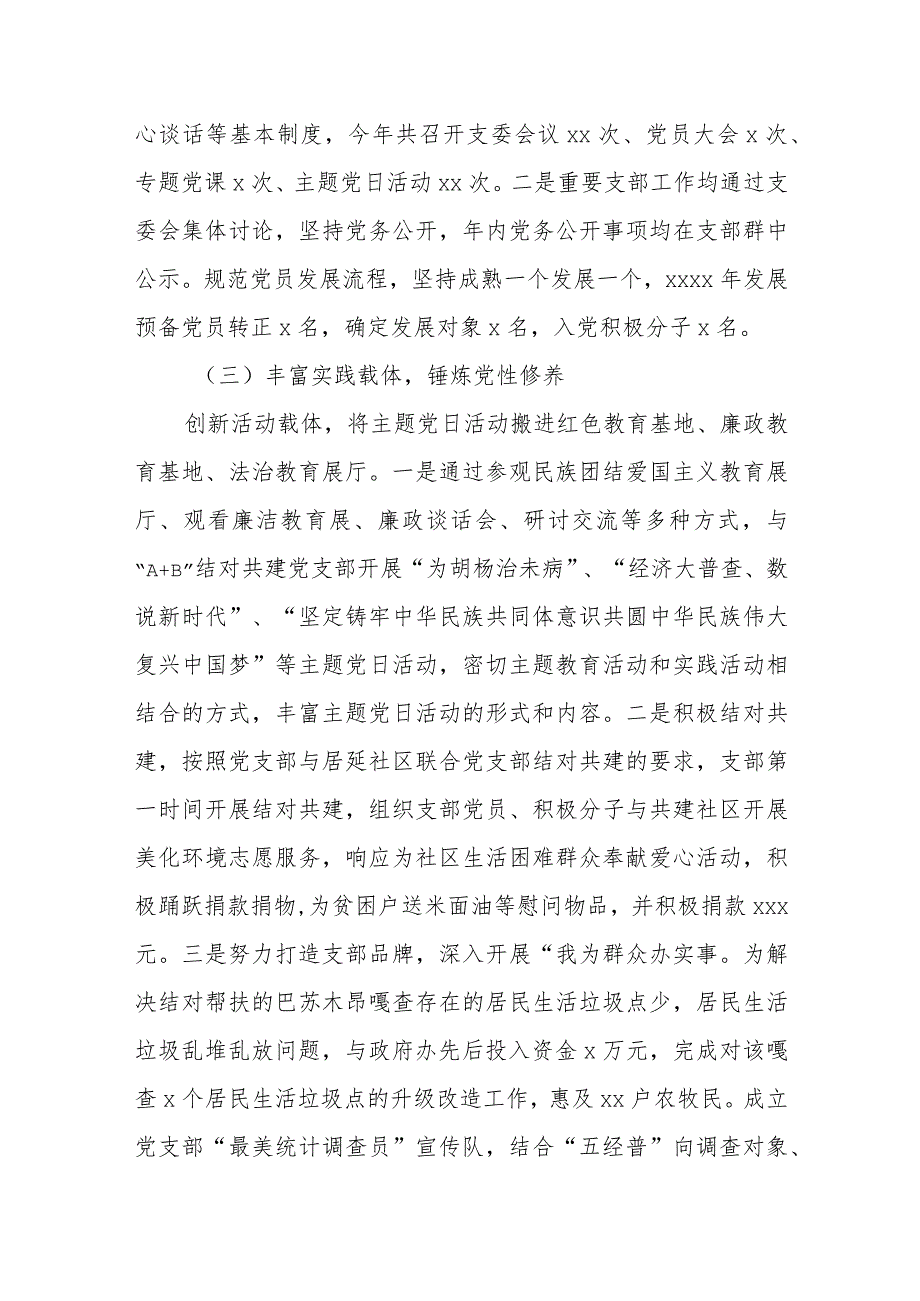 心谈话等基本制度，今年共召开支委会议 xx 次、党员大会 x 次、专题党课 x 次、主题党日活动 xx 次。二是重要支部工作均通过支委会集体讨论，坚持党务公开，年内党务公开事项均在支部群中公示。规范党员发展流程，坚持成熟一个发展一个，xxxx 年发展预备党员转正 x 名，确定发展对象 x 名，入党积极分子 x 名。

（三）丰富实践载体，锤炼党性修养

创新活动载体，将主题党日活动搬进红色教育基地、廉政教育基地、法治教育展厅。一是通过参观民族团结爱国主义教育展厅、观看廉洁教育展、廉政谈话会、研讨交流等多种方式，与“A+B”结对共建党支部开展“为胡杨治未病”、“经济大普查、数说新时代”、“坚定铸牢中华民族共同体意识共圆中华民族伟大复兴中国梦”等主题党日活动，密切主题教育活动和实践活动相结合的方式，丰富主题党日活动的形式和内容。二是积极结对共建，按照党支部与居延社区联合党支部结对共建的要求，支部第一时间开展结对共建，组织支部党员、积极分子与共建社区开展美化环境志愿服务，响应为社区生活困难群众奉献爱心活动，积极踊跃捐款捐物,为贫困户送米面油等慰问物品，并积极捐款 xxx 元。三是努力打造支部品牌，深入开展“我为群众办实事。为解决结对帮扶的巴苏木昂嘎查存在的居民生活垃圾点少，居民生活垃圾乱堆乱放问题，与政府办先后投入资金 x 万元，完成对该嘎查 x 个居民生活垃圾点的升级改造工作，惠及 xx 户农牧民。成立党支部“最美统计调查员”宣传队，结合“五经普”向调查对象、